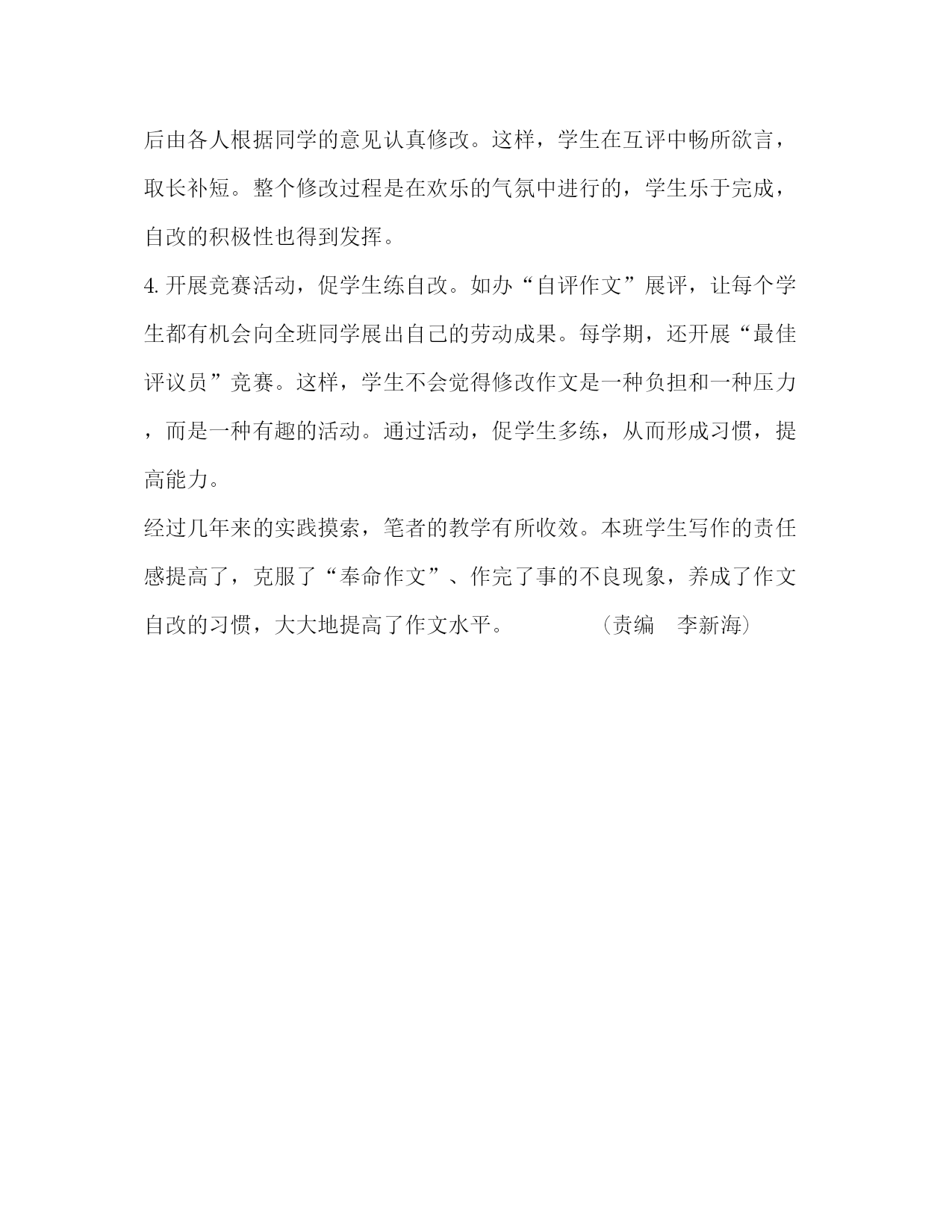 后由各人根据同学的意见认真修改。这样，学生在互评中畅所欲言，取长补短。整个修改过程是在欢乐的气氛中进行的，学生乐于完成，自改的积极性也得到发挥。

4. 开展竞赛活动，促学生练自改。如办“自评作文”展评，让每个学生都有机会向全班同学展出自己的劳动成果。每学期，还开展“最佳评议员”竞赛。这样，学生不会觉得修改作文是一种负担和一种压力，而是一种有趣的活动。通过活动，促学生多练，从而形成习惯，提高能力。

经过几年来的实践摸索，笔者的教学有所收效。本班学生写作的责任感提高了，克服了“奉命作文”、作完了事的不良现象，养成了作文自改的习惯，大大地提高了作文水平。 （责编 李新海）